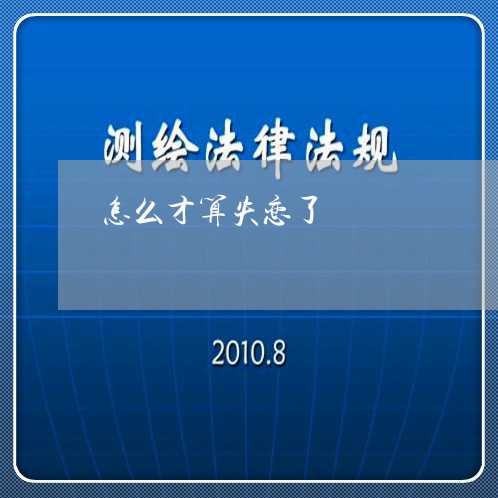 测绘法律法规

怎么才算失恋了

2010.8